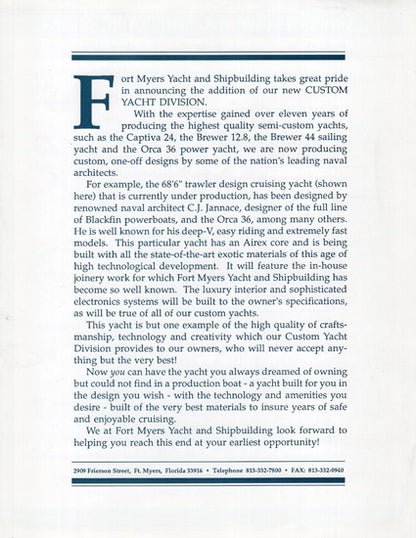 Fort Myers Yacht and Shipbuilding takes great pride in announcing the addition of our new CUSTOM YACHT DIVISION.

With the expertise gained over eleven years of producing the highest quality semi-custom yachts, such as the Captiva 24, the Brewer 12.8, the Brewer 44 sailing yacht and the Orca 36 power yacht, we are now producing custom, one-off designs by some of the nation's leading naval architects.

For example, the 68'6" trawler design cruising yacht (shown here) that is currently under production, has been designed by renowned naval architect C.J. Jannace, designer of the full line of Blackfin powerboats, and the Orca 36, among many others. He is well known for his deep-V, easy riding and extremely fast models. This particular yacht has an Airex core and is being built with all the state-of-the-art exotic materials of this age of high technological development. It will feature the in-house joinery work for which Fort Myers Yacht and Shipbuilding has become so well known. The luxury interior and sophisticated electronics systems will be built to the owner's specifications, as will be true of all of our custom yachts.

This yacht is but one example of the high quality of craftsmanship, technology and creativity which our Custom Yacht Division provides to our owners, who will never accept anything but the very best!

Now you can have the yacht you always dreamed of owning but could not find in a production boat - a yacht built for you in the design you wish - with the technology and amenities you desire - built of the very best materials to insure years of safe and enjoyable cruising.

We at Fort Myers Yacht and Shipbuilding look forward to helping you reach this end at your earliest opportunity!

2909 Frierson Street, Ft. Myers, Florida 33916 • Telephone 813-332-7800 • FAX: 813-332-0940